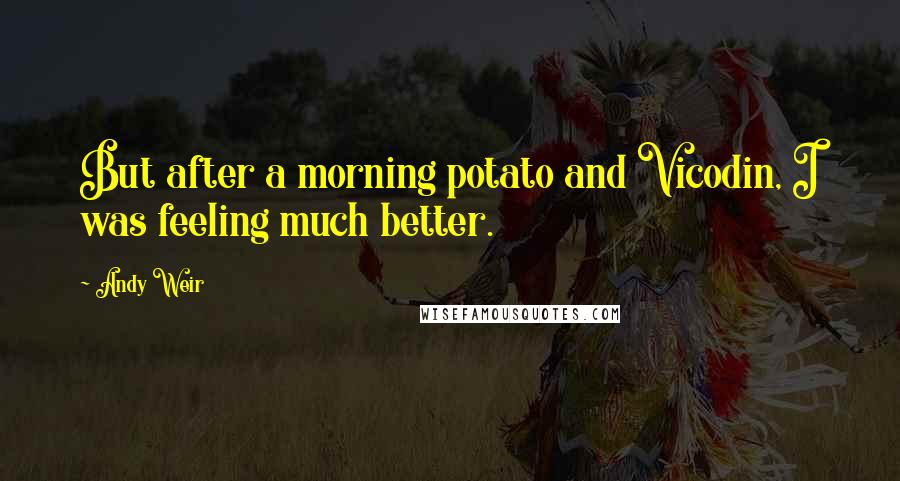 But after a morning potato and Vicodin, I was feeling much better.

~ Andy Weir

WISEFAMOUSQUOTES.COM